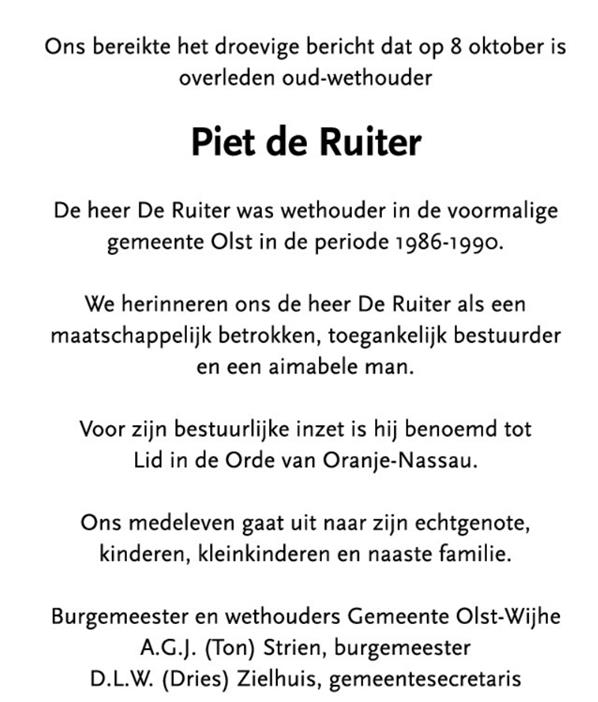 Ons bereikte het droevige bericht dat op 8 oktober is overleden oud-wethouder

Piet de Ruiter

De heer De Ruiter was wethouder in de voormalige gemeente Olst in de periode 1986-1990.

We herinneren ons de heer De Ruiter als een maatschappelijk betrokken, toegankelijk bestuurder en een aimabele man.

Voor zijn bestuurlijke inzet is hij benoemd tot Lid in de Orde van Oranje-Nassau.

Ons medeleven gaat uit naar zijn echtgenote, kinderen, kleinkinderen en naaste familie.

Burgemeester en wethouders Gemeente Olst-Wijhe
A.G.J. (Ton) Strien, burgemeester
D.L.W. (Dries) Zielhuis, gemeentesecretaris